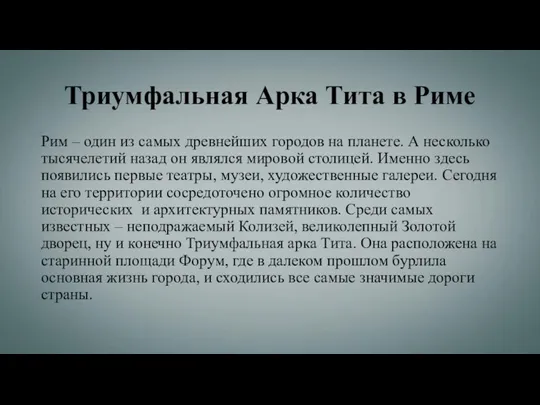 Триумфальная Арка Тита в Риме

Рим – один из самых древнейших городов на планете. А несколько тысячелетий назад он являлся мировой столицей. Именно здесь появились первые театры, музеи, художественные галереи. Сегодня на его территории сосредоточено огромное количество исторических и архитектурных памятников. Среди самых известных – неподражаемый Колизей, великолепный Золотой дворец, ну и конечно Триумфальная арка Тита. Она расположена на старинной площади Форум, где в далеком прошлом бурлила основная жизнь города, и сходились все самые значимые дороги страны.